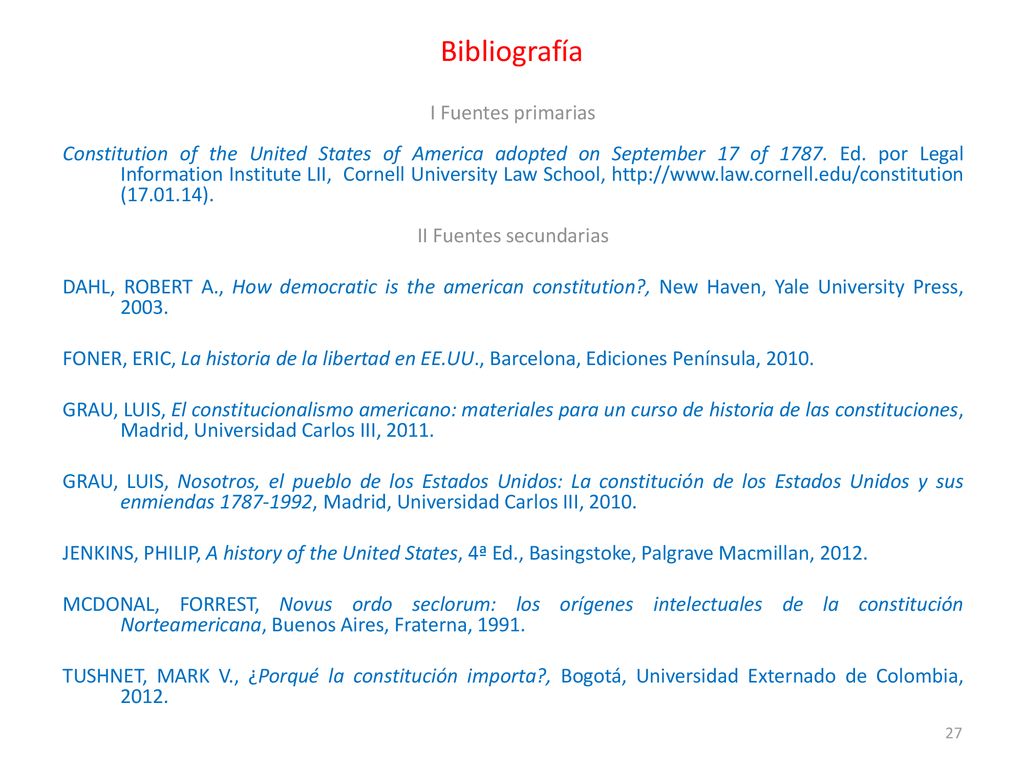 Bibliografía

I Fuentes primarias

Constitution of the United States of America adopted on September 17 of 1787. Ed. por Legal Information Institute LII, Cornell University Law School, http://www.law.cornell.edu/constitution (17.01.14).

II Fuentes secundarias

DAHL, ROBERT A., How democratic is the american constitution?, New Haven, Yale University Press, 2003.

FONER, ERIC, La historia de la libertad en EE.UU., Barcelona, Ediciones Península, 2010.

GRAU, LUIS, El constitucionalismo americano: materiales para un curso de historia de las constituciones, Madrid, Universidad Carlos III, 2011.

GRAU, LUIS, Nosotros, el pueblo de los Estados Unidos: La constitución de los Estados Unidos y sus enmiendas 1787-1992, Madrid, Universidad Carlos III, 2010.

JENKINS, PHILIP, A history of the United States, 4ª Ed., Basingstoke, Palgrave Macmillan, 2012.

MCDONAL, FORREST, Novus ordo seclorum: los orígenes intelectuales de la constitución Norteamericana, Buenos Aires, Fraterna, 1991.

TUSHNET, MARK V., ¿Porqué la constitución importa?, Bogotá, Universidad Externado de Colombia, 2012.

27